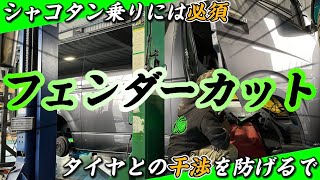 シャコタン乗りには必須

フェンダーカット

タイヤとの干渉を防げるで